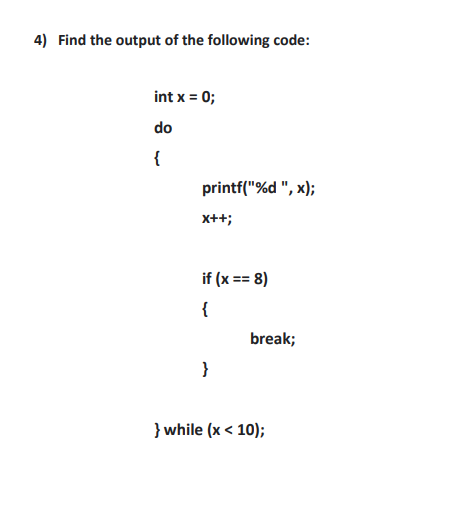 4) Find the output of the following code:

int x = 0;

do

{

printf("%d ", x);

x++;

if (x == 8)

{

break;

}

} while (x < 10);